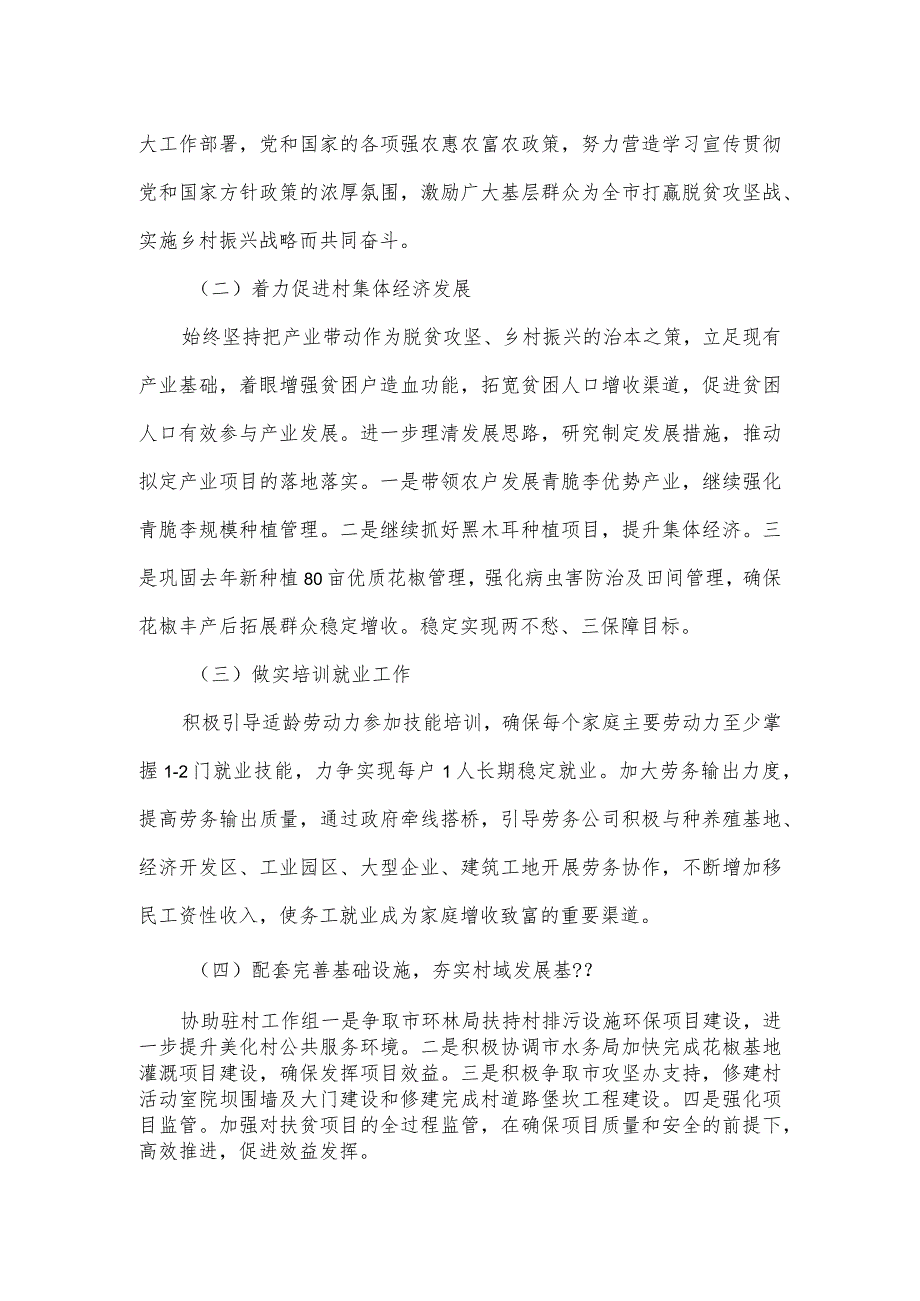 大工作部署，党和国家的各项强农惠农富农政策，努力营造学习宣传贯彻党和国家方针政策的浓厚氛围，激励广大基层群众为全市打赢脱贫攻坚战、实施乡村振兴战略而共同奋斗。

（二）着力促进村集体经济发展

始终坚持把产业带动作为脱贫攻坚、乡村振兴的治本之策，立足现有产业基础，着眼增强贫困户造血功能，拓宽贫困人口增收渠道，促进贫困人口有效参与产业发展。进一步理清发展思路，研究制定发展措施，推动拟定产业项目的落地落实。一是带领农户发展青脆李优势产业，继续强化青脆李规模种植管理。二是继续抓好黑木耳种植项目，提升集体经济。三是巩固去年新种植80亩优质花椒管理，强化病虫害防治及田间管理，确保花椒丰产后拓展群众稳定增收。稳定实现两不愁、三保障目标。

（三）做实培训就业工作

积极引导适龄劳动力参加技能培训，确保每个家庭主要劳动力至少掌握1-2门就业技能，力争实现每户1人长期稳定就业。加大劳务输出力度，提高劳务输出质量，通过政府牵线搭桥，引导劳务公司积极与种养殖基地、经济开发区、工业园区、大型企业、建筑工地开展劳务协作，不断增加移民工资性收入，使务工就业成为家庭增收致富的重要渠道。

（四）配套完善基础设施，夯实村域发展基??

协助驻村工作组一是争取市环林局扶持村排污设施环保项目建设，进一步提升美化村公共服务环境。二是积极协调市水务局加快完成花椒基地灌溉项目建设，确保发挥项目效益。三是积极争取市攻坚办支持，修建村活动室院坝围墙及大门建设和修建完成村道路堡坎工程建设。四是强化项目监管。加强对扶贫项目的全过程监管，在确保项目质量和安全的前提下，高效推进，促进效益发挥。